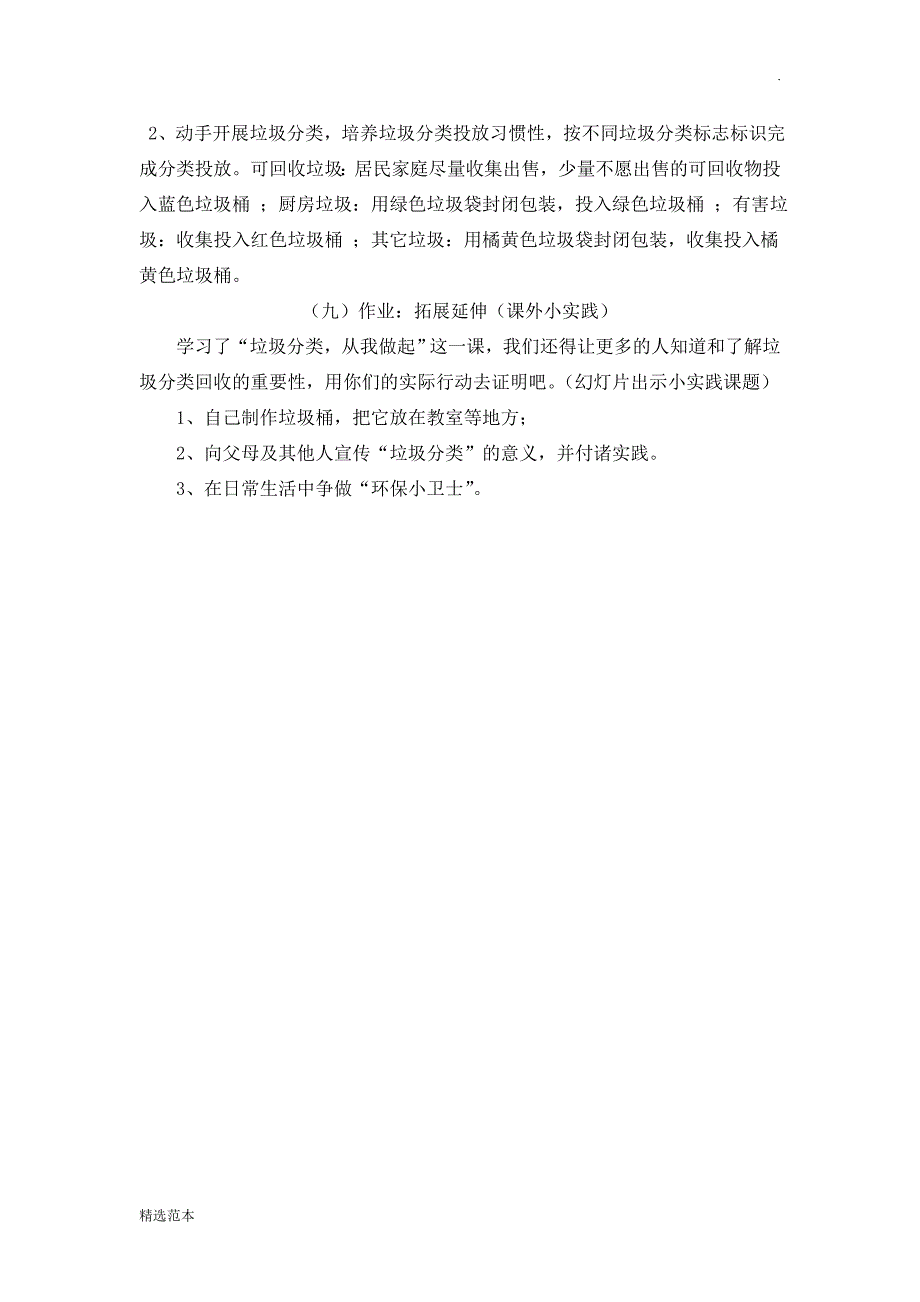 .

2、动手开展垃圾分类，培养垃圾分类投放习惯性，按不同垃圾分类标志标识完成分类投放。可回收垃圾：居民家庭尽量收集出售，少量不愿出售的可回收物投入蓝色垃圾桶 ；厨房垃圾：用绿色垃圾袋封闭包装，投入绿色垃圾桶 ；有害垃圾：收集投入红色垃圾桶 ；其它垃圾：用橘黄色垃圾袋封闭包装，收集投入橘黄色垃圾桶。

（九）作业：拓展延伸（课外小实践）

学习了“垃圾分类，从我做起”这一课，我们还得让更多的人知道和了解垃圾分类回收的重要性，用你们的实际行动去证明吧。（幻灯片出示小实践课题）

1、自己制作垃圾桶，把它放在教室等地方；

2、向父母及其他人宣传“垃圾分类”的意义，并付诸实践。

3、在日常生活中争做“环保小卫士”。

精选范本